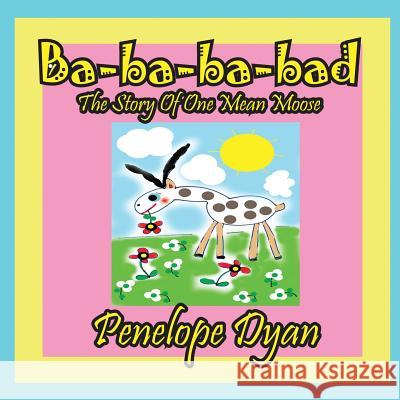 Ba-ba-ba-bad
The Story Of One Mean Moose

Penelope Dyan

Kraina Książek